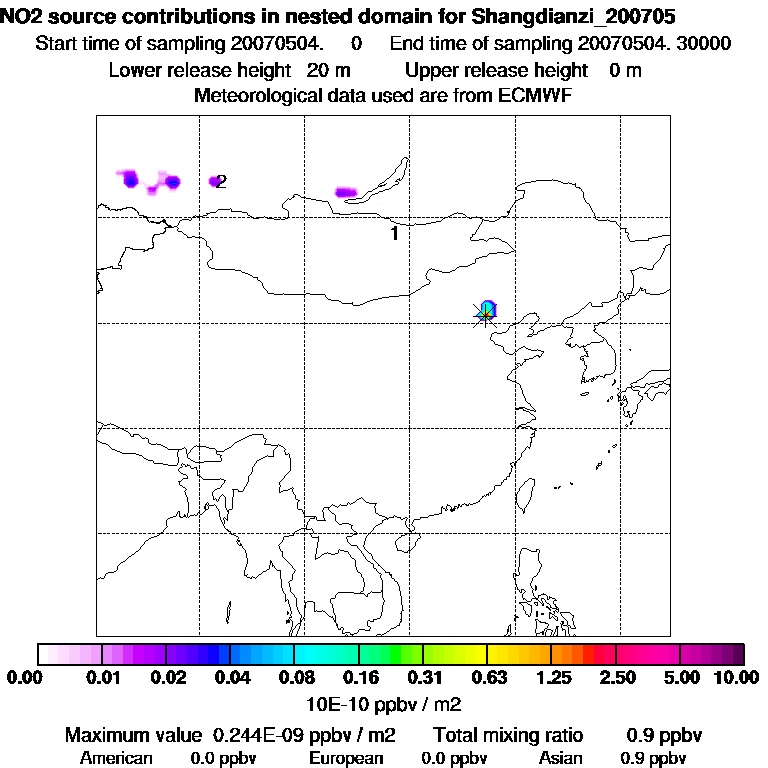 NO2 source contributions in nested domain for Shangdianzi_200705
Start time of sampling 20070504.     0     End time of sampling 20070504. 30000
Lower release height   20 m          Upper release height    0 m
Meteorological data used are from ECMWF

2

1

0.00   0.01   0.02   0.04   0.08   0.16   0.31   0.63   1.25   2.50   5.00   10.00
10E-10 ppbv / m2

Maximum value  0.244E-09 ppbv / m2     Total mixing ratio     0.9 ppbv
American     0.0 ppbv     European     0.0 ppbv     Asian     0.9 ppbv